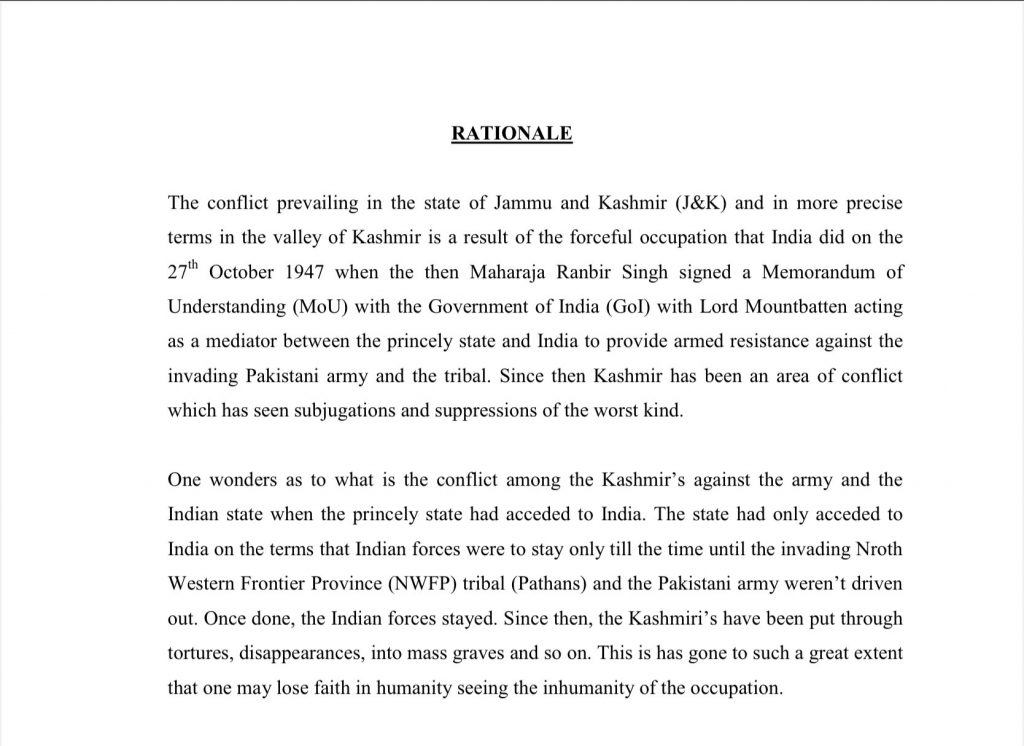 RATIONALE

The conflict prevailing in the state of Jammu and Kashmir (J&K) and in more precise terms in the valley of Kashmir is a result of the forceful occupation that India did on the $27^{th}$ October 1947 when the then Maharaja Ranbir Singh signed a Memorandum of Understanding (MoU) with the Government of India (GoI) with Lord Mountbatten acting as a mediator between the princely state and India to provide armed resistance against the invading Pakistani army and the tribal. Since then Kashmir has been an area of conflict which has seen subjugations and suppressions of the worst kind.

One wonders as to what is the conflict among the Kashmir's against the army and the Indian state when the princely state had acceded to India. The state had only acceded to India on the terms that Indian forces were to stay only till the time until the invading Nroth Western Frontier Province (NWFP) tribal (Pathans) and the Pakistani army weren't driven out. Once done, the Indian forces stayed. Since then, the Kashmiri's have been put through tortures, disappearances, into mass graves and so on. This is has gone to such a great extent that one may lose faith in humanity seeing the inhumanity of the occupation.